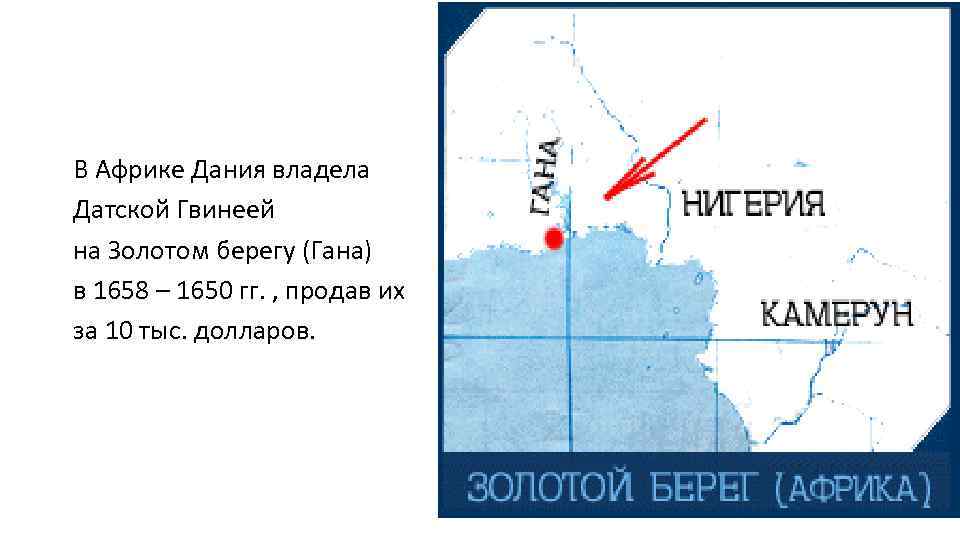 В Африке Дания владела Датской Гвинеей на Золотом берегу (Гана) в 1658 – 1650 гг. , продав их за 10 тыс. долларов.

ГАНА

НИГЕРИЯ

КАМЕРУН

ЗОЛОТОЙ БЕРЕГ (АФРИКА)